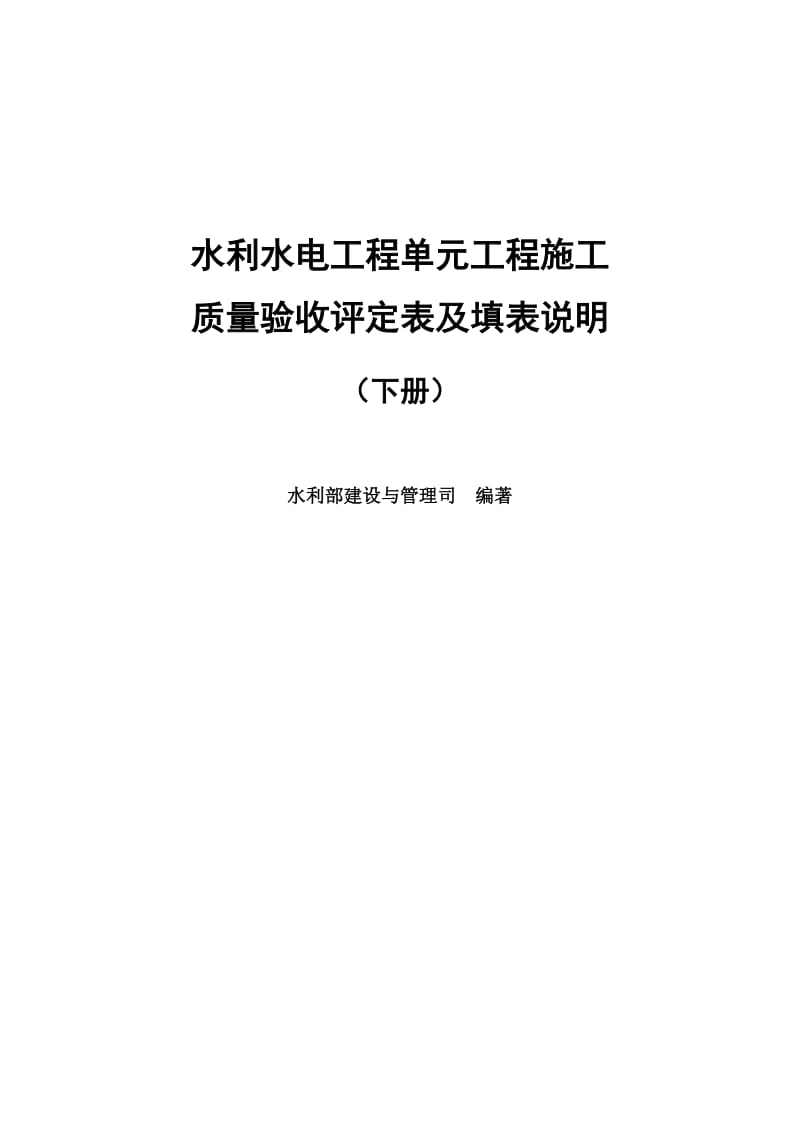 水利水电工程单元工程施工
质量验收评定表及填表说明

（下册）

水利部建设与管理司　编著